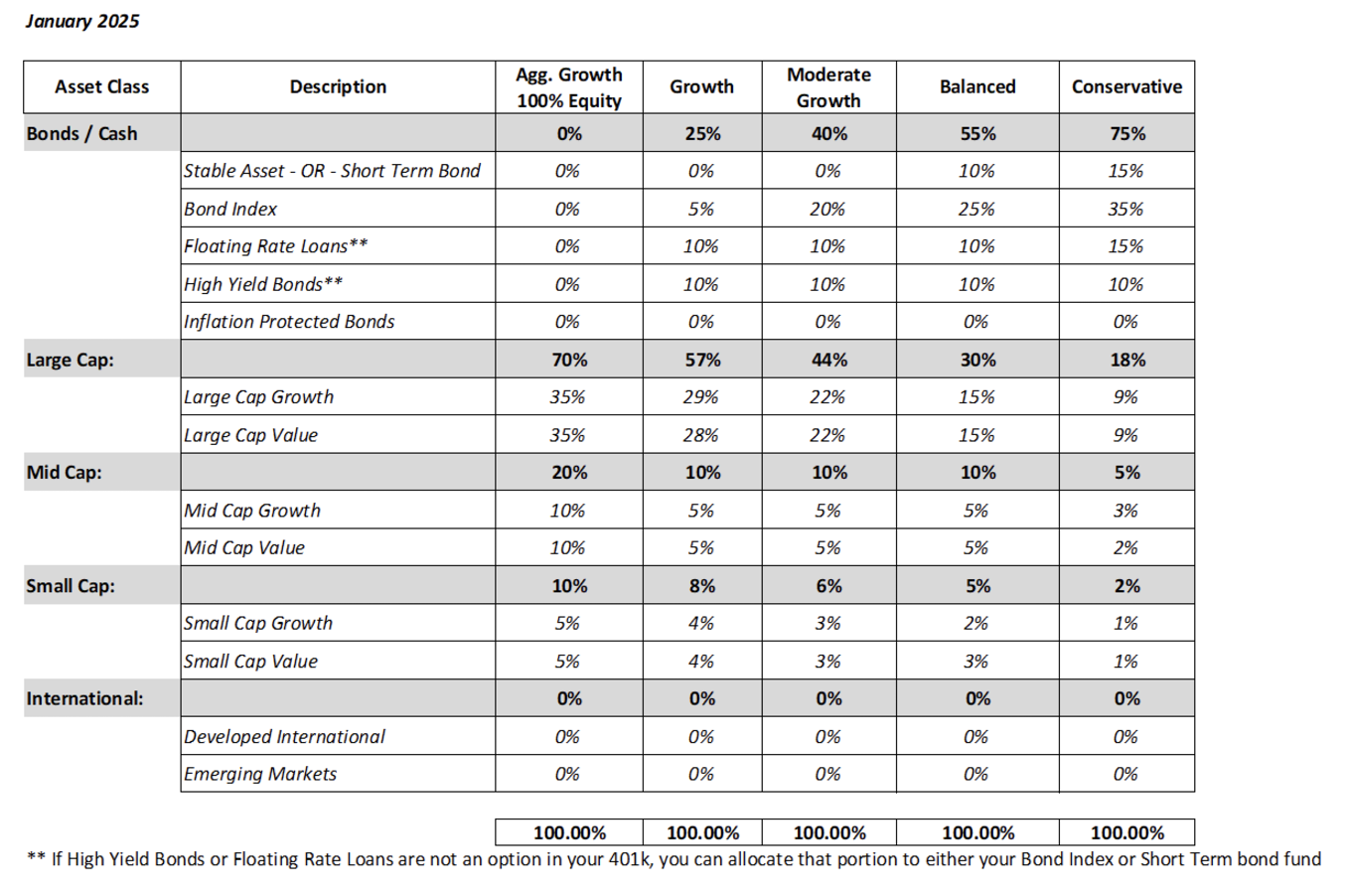 January 2025

| Asset Class | Description | Agg. Growth 100% Equity | Growth | Moderate Growth | Balanced | Conservative |
|---|---|---|---|---|---|---|
| Bonds / Cash | | 0% | 25% | 40% | 55% | 75% |
| | Stable Asset - OR - Short Term Bond | 0% | 0% | 0% | 10% | 15% |
| | Bond Index | 0% | 5% | 20% | 25% | 35% |
| | Floating Rate Loans** | 0% | 10% | 10% | 10% | 15% |
| | High Yield Bonds** | 0% | 10% | 10% | 10% | 10% |
| | Inflation Protected Bonds | 0% | 0% | 0% | 0% | 0% |
| Large Cap: | | 70% | 57% | 44% | 30% | 18% |
| | Large Cap Growth | 35% | 29% | 22% | 15% | 9% |
| | Large Cap Value | 35% | 28% | 22% | 15% | 9% |
| Mid Cap: | | 20% | 10% | 10% | 10% | 5% |
| | Mid Cap Growth | 10% | 5% | 5% | 5% | 3% |
| | Mid Cap Value | 10% | 5% | 5% | 5% | 2% |
| Small Cap: | | 10% | 8% | 6% | 5% | 2% |
| | Small Cap Growth | 5% | 4% | 3% | 2% | 1% |
| | Small Cap Value | 5% | 4% | 3% | 3% | 1% |
| International: | | 0% | 0% | 0% | 0% | 0% |
| | Developed International | 0% | 0% | 0% | 0% | 0% |
| | Emerging Markets | 0% | 0% | 0% | 0% | 0% |
| | | 100.00% | 100.00% | 100.00% | 100.00% | 100.00% |

** If High Yield Bonds or Floating Rate Loans are not an option in your 401k, you can allocate that portion to either your Bond Index or Short Term bond fund